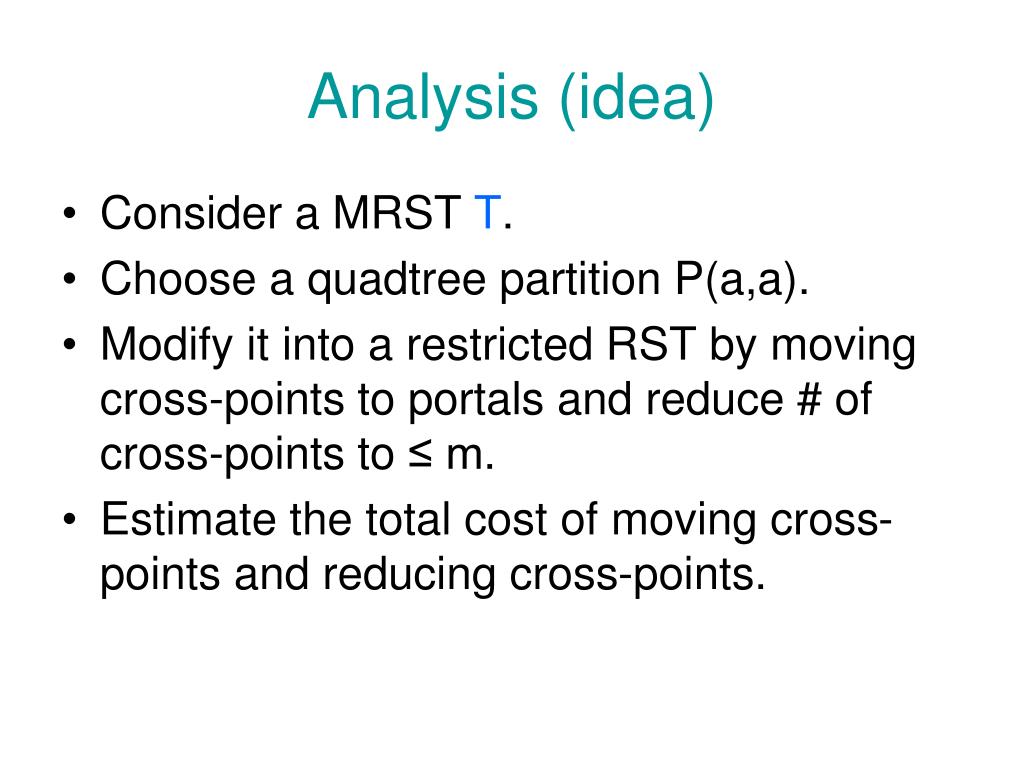 Analysis (idea)

• Consider a MRST T.
• Choose a quadtree partition P(a,a).
• Modify it into a restricted RST by moving cross-points to portals and reduce # of cross-points to ≤ m.
• Estimate the total cost of moving cross-points and reducing cross-points.